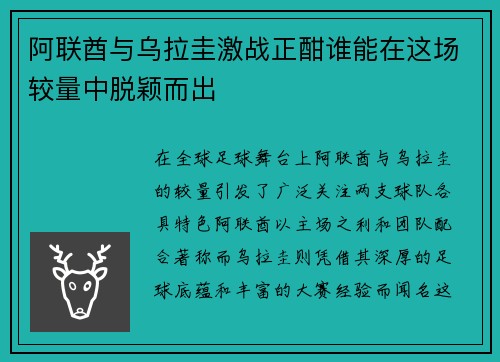 阿联酋与乌拉圭激战正酣谁能在这场较量中脱颖而出

在全球足球舞台上阿联酋与乌拉圭的较量引发了广泛关注两支球队各具特色阿联酋以主场之利和团队配合著称而乌拉圭则凭借其深厚的足球底蕴和丰富的大赛经验而闻名这